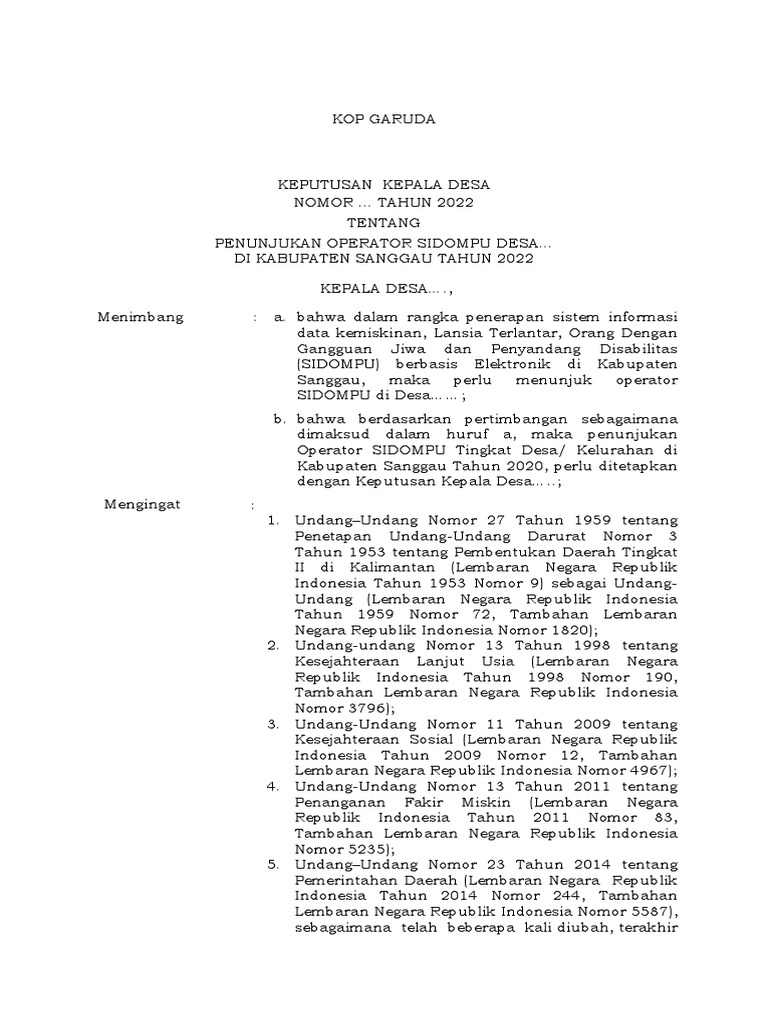 KOP GARUDA

KEPUTUSAN KEPALA DESA
NOMOR ... TAHUN 2022
TENTANG
PENUNJUKAN OPERATOR SIDOMPU DESA...
DI KABUPATEN SANGGAU TAHUN 2022

KEPALA DESA....,

Menimbang : a. bahwa dalam rangka penerapan sistem informasi data kemiskinan, Lansia Terlantar, Orang Dengan Gangguan Jiwa dan Penyandang Disabilitas (SIDOMPU) berbasis Elektronik di Kabupaten Sanggau, maka perlu menunjuk operator SIDOMPU di Desa......;

b. bahwa berdasarkan pertimbangan sebagaimana dimaksud dalam huruf a, maka penunjukan Operator SIDOMPU Tingkat Desa/ Kelurahan di Kabupaten Sanggau Tahun 2020, perlu ditetapkan dengan Keputusan Kepala Desa.....;

Mengingat :
1. Undang–Undang Nomor 27 Tahun 1959 tentang Penetapan Undang-Undang Darurat Nomor 3 Tahun 1953 tentang Pembentukan Daerah Tingkat II di Kalimantan (Lembaran Negara Republik Indonesia Tahun 1953 Nomor 9) sebagai Undang-Undang (Lembaran Negara Republik Indonesia Tahun 1959 Nomor 72, Tambahan Lembaran Negara Republik Indonesia Nomor 1820);
2. Undang-undang Nomor 13 Tahun 1998 tentang Kesejahteraan Lanjut Usia (Lembaran Negara Republik Indonesia Tahun 1998 Nomor 190, Tambahan Lembaran Negara Republik Indonesia Nomor 3796);
3. Undang-Undang Nomor 11 Tahun 2009 tentang Kesejahteraan Sosial (Lembaran Negara Republik Indonesia Tahun 2009 Nomor 12, Tambahan Lembaran Negara Republik Indonesia Nomor 4967);
4. Undang-Undang Nomor 13 Tahun 2011 tentang Penanganan Fakir Miskin (Lembaran Negara Republik Indonesia Tahun 2011 Nomor 83, Tambahan Lembaran Negara Republik Indonesia Nomor 5235);
5. Undang–Undang Nomor 23 Tahun 2014 tentang Pemerintahan Daerah (Lembaran Negara Republik Indonesia Tahun 2014 Nomor 244, Tambahan Lembaran Negara Republik Indonesia Nomor 5587), sebagaimana telah beberapa kali diubah, terakhir